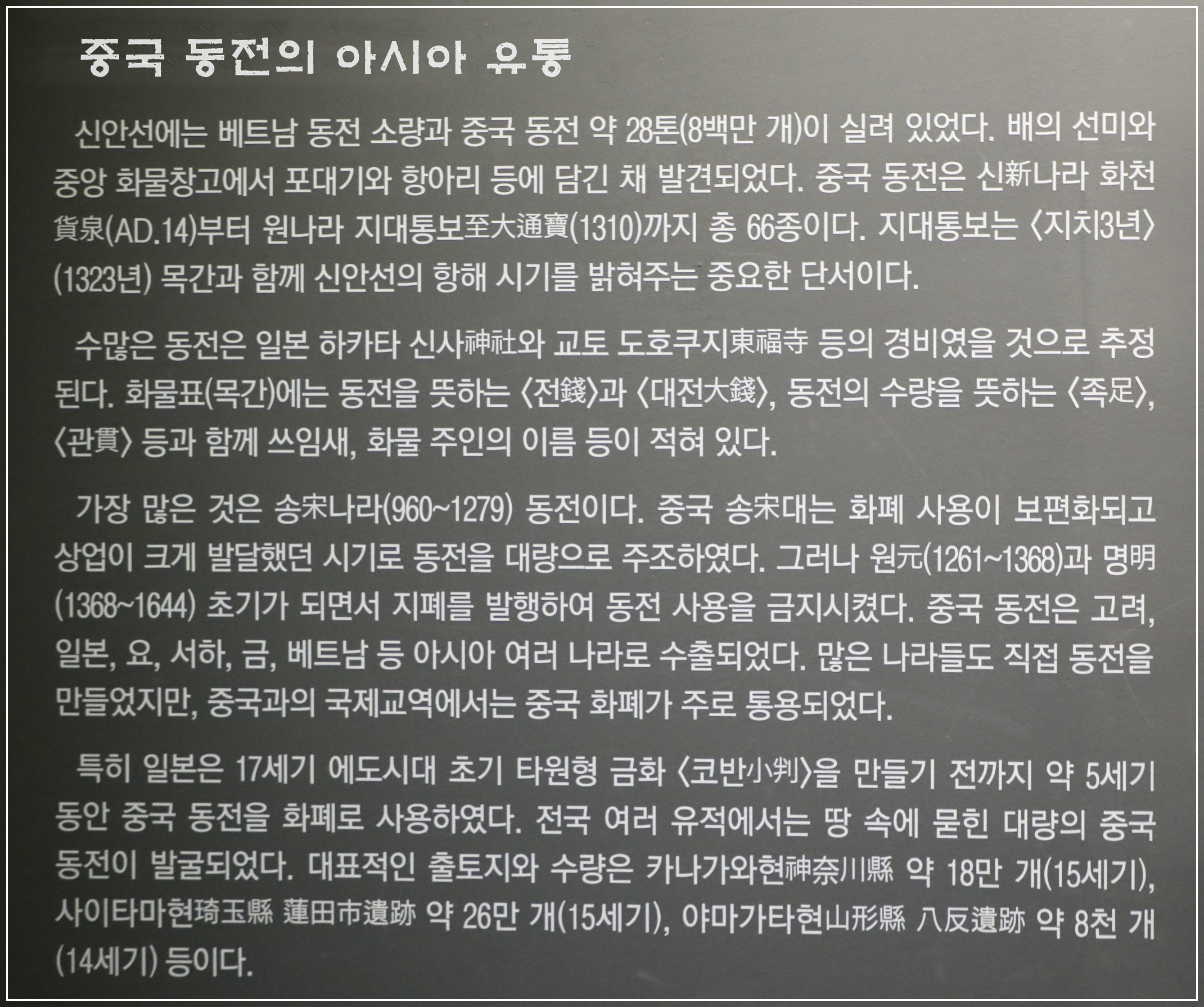 중국 동전의 아시아 유통

신안선에는 베트남 동전 소량과 중국 동전 약 28톤(8백만 개)이 실려 있었다. 배의 선미와 중앙 화물창고에서 포대기와 항아리 등에 담긴 채 발견되었다. 중국 동전은 신新나라 화천貨泉(AD.14)부터 원나라 지대통보至大通寶(1310)까지 총 66종이다. 지대통보는 〈지치3년〉(1323년) 목간과 함께 신안선의 항해 시기를 밝혀주는 중요한 단서이다.

수많은 동전은 일본 하카타 신사神社와 교토 도호쿠지東福寺 등의 경비였을 것으로 추정된다. 화물표(목간)에는 동전을 뜻하는 〈전錢〉과 〈대전大錢〉, 동전의 수량을 뜻하는 〈족足〉, 〈관貫〉 등과 함께 쓰임새, 화물 주인의 이름 등이 적혀 있다.

가장 많은 것은 송宋나라(960~1279) 동전이다. 중국 송宋대는 화폐 사용이 보편화되고 상업이 크게 발달했던 시기로 동전을 대량으로 주조하였다. 그러나 원元(1261~1368)과 명明(1368~1644) 초기가 되면서 지폐를 발행하여 동전 사용을 금지시켰다. 중국 동전은 고려, 일본, 요, 서하, 금, 베트남 등 아시아 여러 나라로 수출되었다. 많은 나라들도 직접 동전을 만들었지만, 중국과의 국제교역에서는 중국 화폐가 주로 통용되었다.

특히 일본은 17세기 에도시대 초기 타원형 금화 〈코반小判〉을 만들기 전까지 약 5세기 동안 중국 동전을 화폐로 사용하였다. 전국 여러 유적에서는 땅 속에 묻힌 대량의 중국 동전이 발굴되었다. 대표적인 출토지와 수량은 카나가와현神奈川縣 약 18만 개(15세기), 사이타마현琦玉縣 蓮田市遺跡 약 26만 개(15세기), 야마가타현山形縣 八反遺跡 약 8천 개(14세기) 등이다.